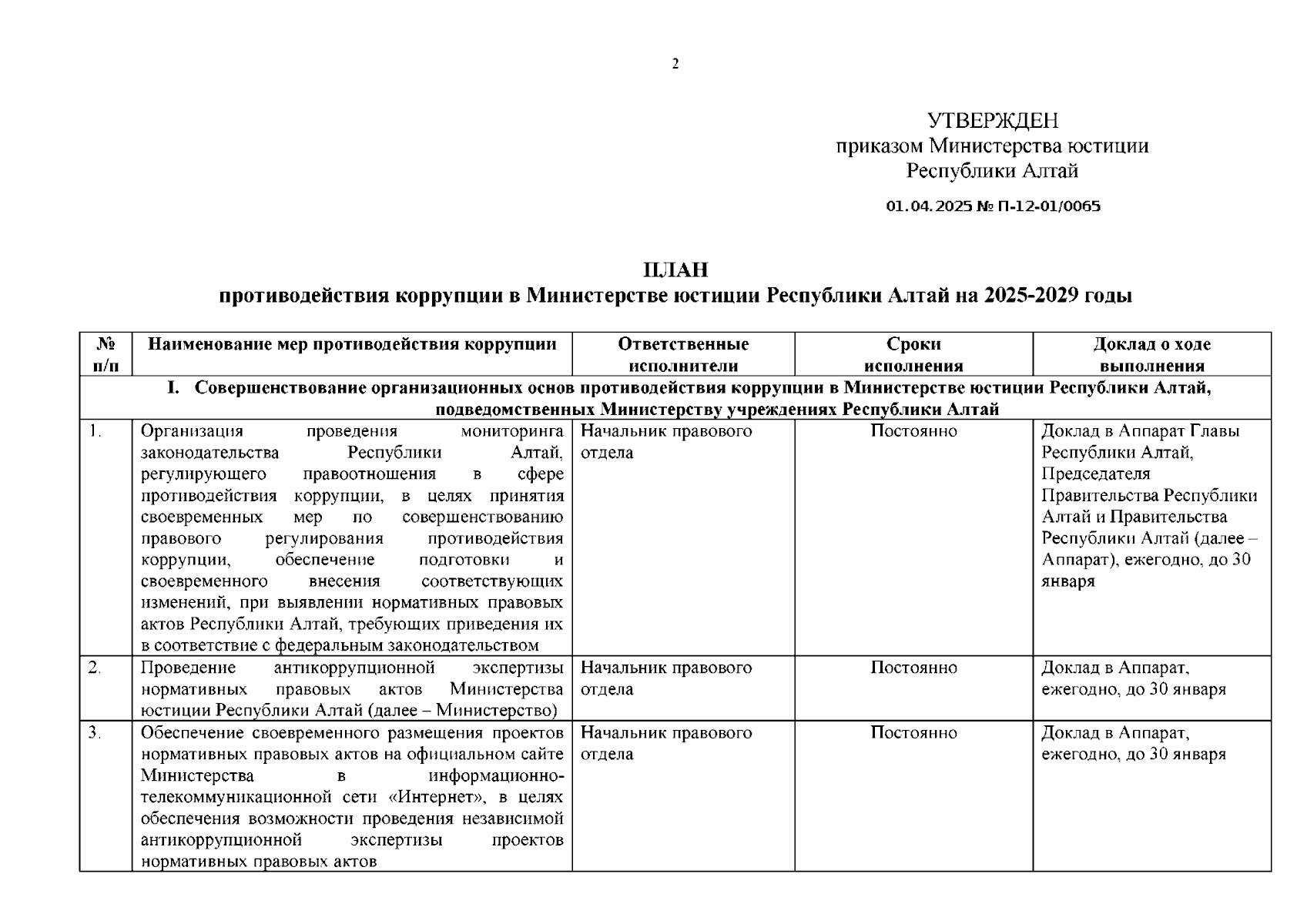 2

УТВЕРЖДЕН
приказом Министерства юстиции
Республики Алтай

01.04.2025 № П-12-01/0065

ПЛАН
противодействия коррупции в Министерстве юстиции Республики Алтай на 2025-2029 годы

| № п/п | Наименование мер противодействия коррупции | Ответственные исполнители | Сроки исполнения | Доклад о ходе выполнения |
|---|---|---|---|---|
| I. Совершенствование организационных основ противодействия коррупции в Министерстве юстиции Республики Алтай, подведомственных Министерству учреждениях Республики Алтай | | | | |
| 1. | Организация проведения мониторинга законодательства Республики Алтай, регулирующего правоотношения в сфере противодействия коррупции, в целях принятия своевременных мер по совершенствованию правового регулирования противодействия коррупции, обеспечение подготовки и своевременного внесения соответствующих изменений, при выявлении нормативных правовых актов Республики Алтай, требующих приведения их в соответствие с федеральным законодательством | Начальник правового отдела | Постоянно | Доклад в Аппарат Главы Республики Алтай, Председателя Правительства Республики Алтай и Правительства Республики Алтай (далее – Аппарат), ежегодно, до 30 января |
| 2. | Проведение антикоррупционной экспертизы нормативных правовых актов Министерства юстиции Республики Алтай (далее – Министерство) | Начальник правового отдела | Постоянно | Доклад в Аппарат, ежегодно, до 30 января |
| 3. | Обеспечение своевременного размещения проектов нормативных правовых актов на официальном сайте Министерства в информационно-телекоммуникационной сети «Интернет», в целях обеспечения возможности проведения независимой антикоррупционной экспертизы проектов нормативных правовых актов | Начальник правового отдела | Постоянно | Доклад в Аппарат, ежегодно, до 30 января |